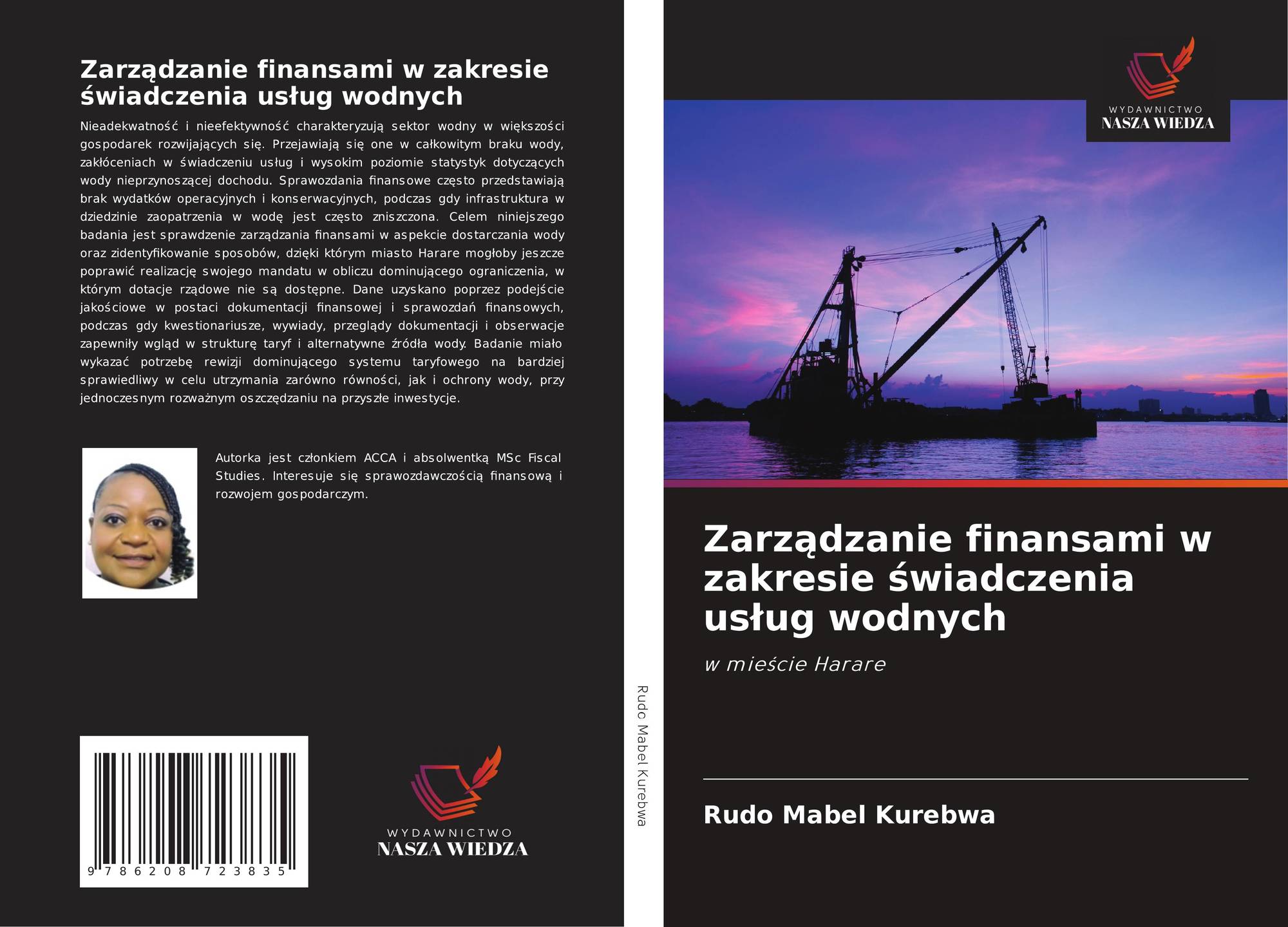 Zarządzanie finansami w zakresie świadczenia usług wodnych

Nieadekwatność i nieefektywność charakteryzują sektor wodny w większości gospodarek rozwijających się. Przejawiają się one w całkowitym braku wody, zakłóceniach w świadczeniu usług i wysokim poziomie statystyk dotyczących wody nieprzynoszącej dochodu. Sprawozdania finansowe często przedstawiają brak wydatków operacyjnych i konserwacyjnych, podczas gdy infrastruktura w dziedzinie zaopatrzenia w wodę jest często zniszczona. Celem niniejszego badania jest sprawdzenie zarządzania finansami w aspekcie dostarczania wody oraz zidentyfikowanie sposobów, dzięki którym miasto Harare mogłoby jeszcze poprawić realizację swojego mandatu w obliczu dominującego ograniczenia, w którym dotacje rządowe nie są dostępne. Dane uzyskano poprzez podejście jakościowe w postaci dokumentacji finansowej i sprawozdań finansowych, podczas gdy kwestionariusze, wywiady, przeglądy dokumentacji i obserwacje zapewniły wgląd w strukturę taryf i alternatywne źródła wody. Badanie miało wykazać potrzebę rewizji dominującego systemu taryfowego na bardziej sprawiedliwy w celu utrzymania zarówno równości, jak i ochrony wody, przy jednoczesnym rozważnym oszczędzaniu na przyszłe inwestycje.

Autorka jest członkiem ACCA i absolwentką MSc Fiscal Studies. Interesuje się sprawozdawczością finansową i rozwojem gospodarczym.

9 786208 723835

WYDAWNICTWO
NASZA WIEDZA

Rudo Mabel Kurebwa

WYDAWNICTWO
NASZA WIEDZA

Zarządzanie finansami w zakresie świadczenia usług wodnych

w mieście Harare

Rudo Mabel Kurebwa